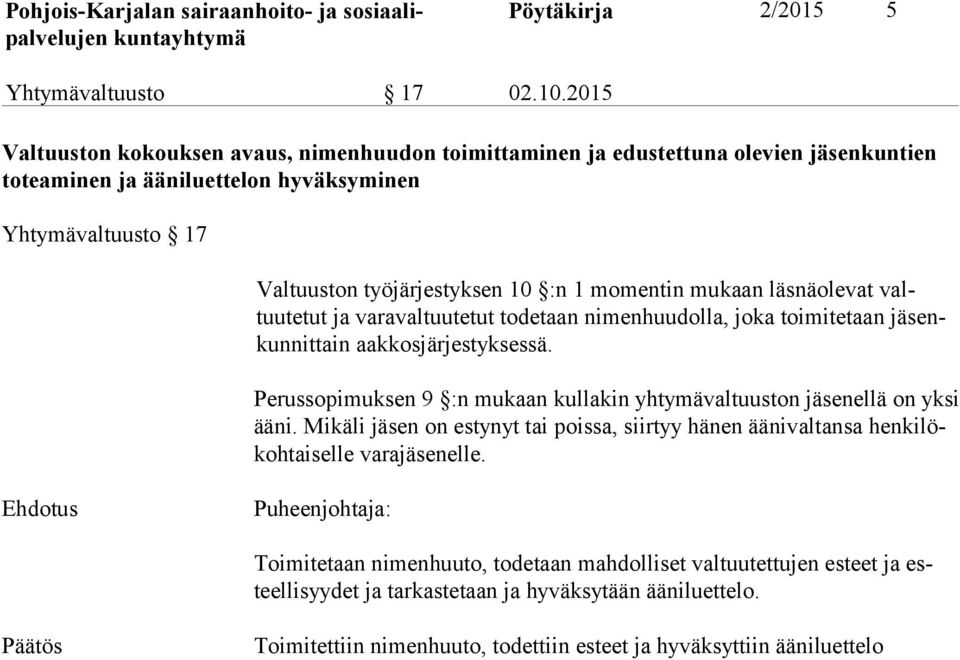 Pohjois-Karjalan sairaanhoito- ja sosiaalipalvelujen kuntayhtymä

Pöytäkirja

2/2015

5

Yhtymävaltuusto

§ 17

02.10.2015

Valtuuston kokouksen avaus, nimenhuudon toimittaminen ja edustettuna olevien jäsenkuntien toteaminen ja ääniluettelon hyväksyminen

Yhtymävaltuusto § 17

Valtuuston työjärjestyksen 10 §:n 1 momentin mukaan läsnäolevat valtuutetut ja varavaltuutetut todetaan nimenhuudolla, joka toimitetaan jäsenkunnittain aakkosjärjestyksessä.

Perussopimuksen 9 §:n mukaan kullakin yhtymävaltuuston jäsenellä on yksi ääni. Mikäli jäsen on estynyt tai poissa, siirtyy hänen äänivaltansa henkilökohtaiselle varajäsenelle.

Ehdotus

Puheenjohtaja:

Toimitetaan nimenhuuto, todetaan mahdolliset valtuutettujen esteet ja esteellisyydet ja tarkastetaan ja hyväksytään ääniluettelo.

Päätös

Toimitettiin nimenhuuto, todettiin esteet ja hyväksyttiin ääniluettelo